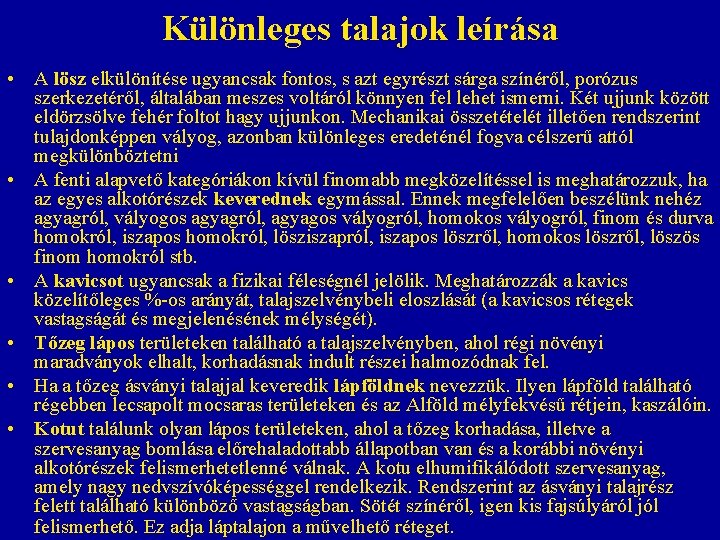 Különleges talajok leírása

• A lösz elkülönítése ugyancsak fontos, s azt egyrészt sárga színéről, porózus szerkezetéről, általában meszes voltáról könnyen fel lehet ismerni. Két ujjunk között eldörzsölve fehér foltot hagy ujjunkon. Mechanikai összetételét illetően rendszerint tulajdonképpen vályog, azonban különleges eredeténél fogva célszerű attól megkülönböztetni

• A fenti alapvető kategóriákon kívül finomabb megközelítéssel is meghatározzuk, ha az egyes alkotórészek keverednek egymással. Ennek megfelelően beszélünk nehéz agyagról, vályogos agyagról, agyagos vályogról, homokos vályogról, finom és durva homokról, iszapos homokról, lösziszapról, iszapos löszről, homokos löszről, löszös finom homokról stb.

• A kavicsot ugyancsak a fizikai féleségnél jelölik. Meghatározzák a kavics közelítőleges %-os arányát, talajszelvénybeli eloszlását (a kavicsos rétegek vastagságát és megjelenésének mélységét).

• Tőzeg lápos területeken található a talajszelvényben, ahol régi növényi maradványok elhalt, korhadásnak indult részei halmozódnak fel.

• Ha a tőzeg ásványi talajjal keveredik lápföldnek nevezzük. Ilyen lápföld található régebben lecsapolt mocsaras területeken és az Alföld mélyfekvésű rétjein, kaszálóin.

• Kotut találunk olyan lápos területeken, ahol a tőzeg korhadása, illetve a szervesanyag bomlása előrehaladottabb állapotban van és a korábbi növényi alkotórészek felismerhetetlenné válnak. A kotu elhumifikálódott szervesanyag, amely nagy nedvszívóképességgel rendelkezik. Rendszerint az ásványi talajrész felett található különböző vastagságban. Sötét színéről, igen kis fajsúlyáról jól felismerhető. Ez adja láptalajon a művelhető réteget.